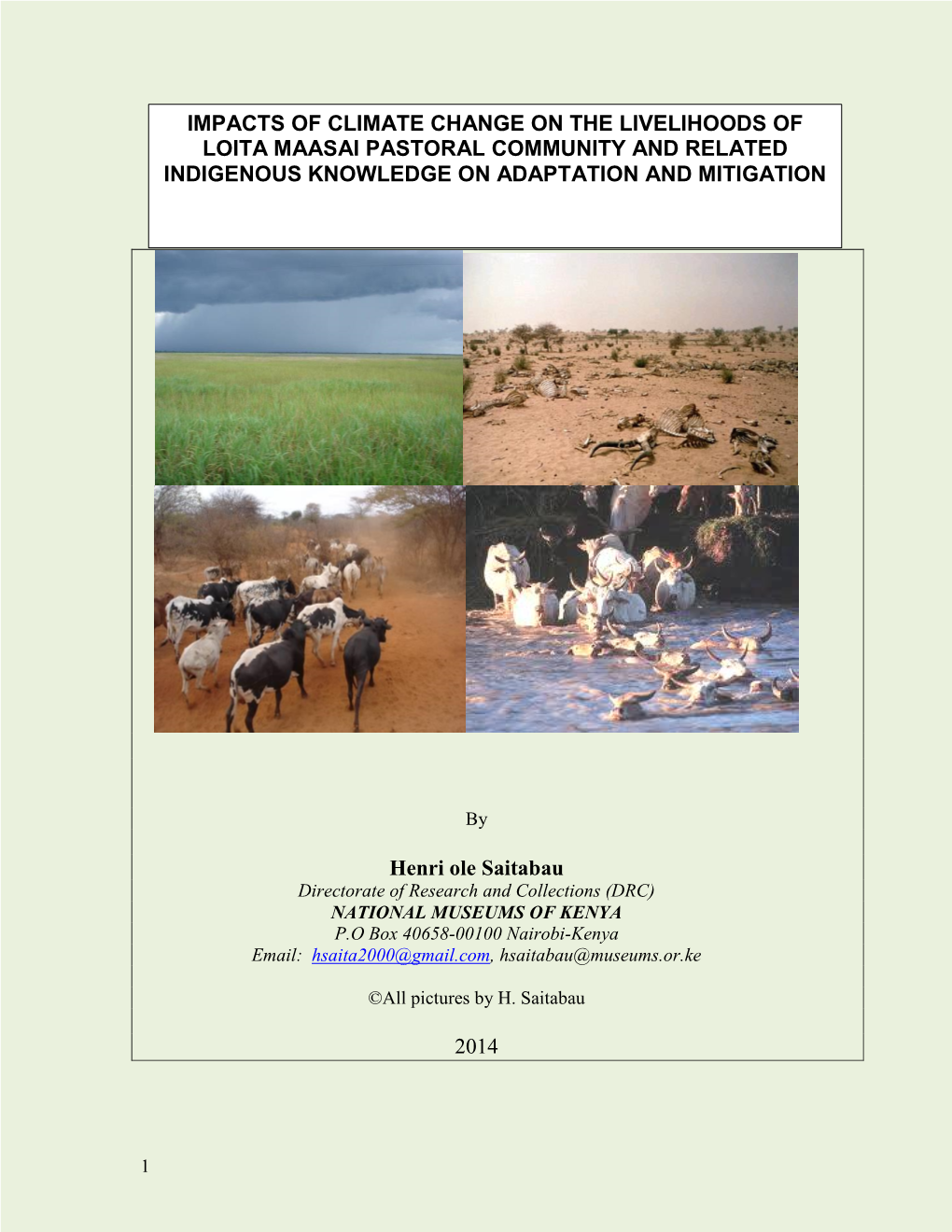 IMPACTS OF CLIMATE CHANGE ON THE LIVELIHOODS OF LOITA MAASAI PASTORAL COMMUNITY AND RELATED INDIGENOUS KNOWLEDGE ON ADAPTATION AND MITIGATION

By

Henri ole Saitabau
Directorate of Research and Collections (DRC)
NATIONAL MUSEUMS OF KENYA
P.O Box 40658-00100 Nairobi-Kenya
Email: hsaita2000@gmail.com, hsaitabau@museums.or.ke

©All pictures by H. Saitabau

2014

1